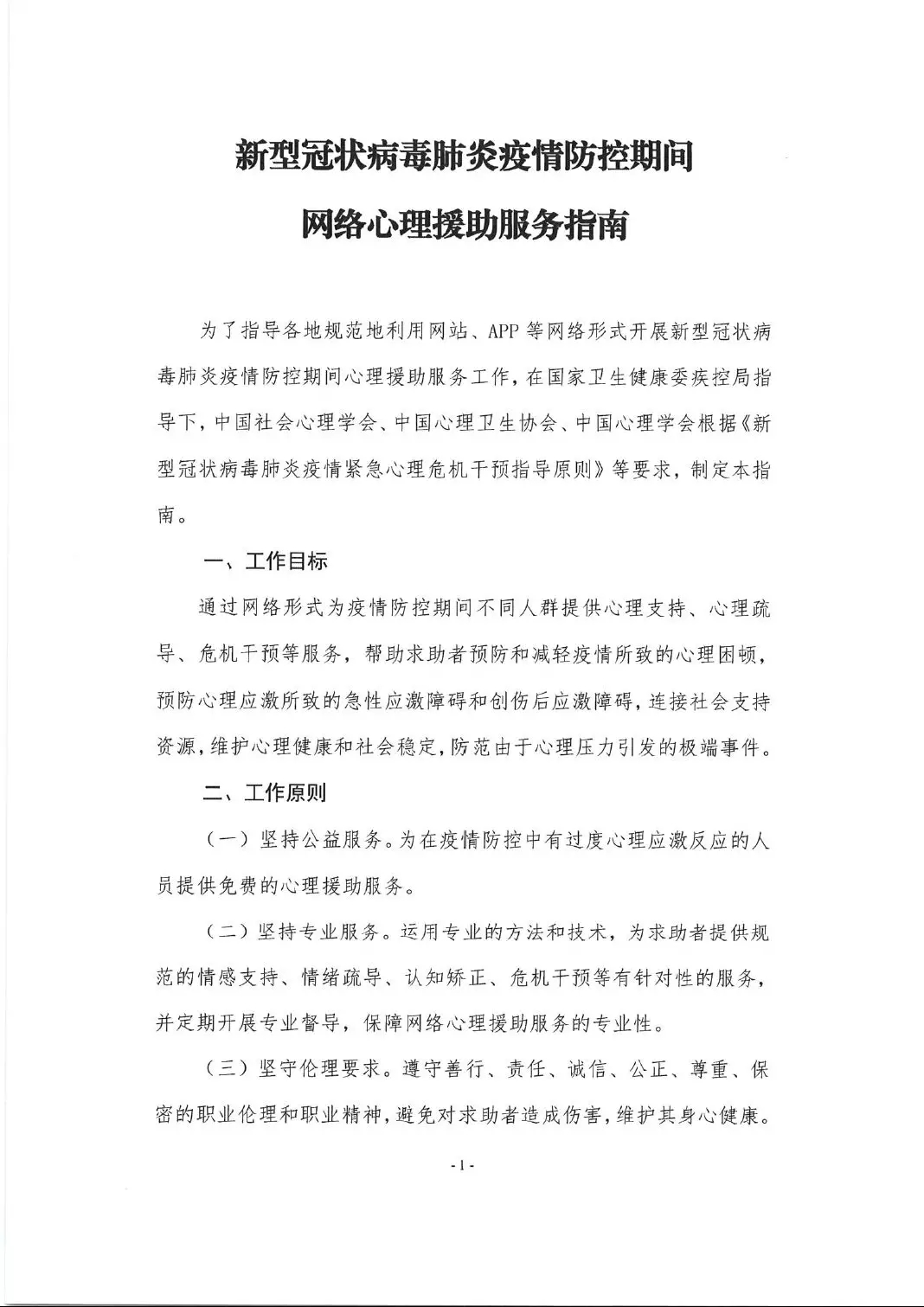 新型冠状病毒肺炎疫情防控期间

网络心理援助服务指南

为了指导各地规范地利用网站、APP等网络形式开展新型冠状病毒肺炎疫情防控期间心理援助服务工作，在国家卫生健康委疾控局指导下，中国社会心理学会、中国心理卫生协会、中国心理学会根据《新型冠状病毒肺炎疫情紧急心理危机干预指导原则》等要求，制定本指南。

一、工作目标

通过网络形式为疫情防控期间不同人群提供心理支持、心理疏导、危机干预等服务，帮助求助者预防和减轻疫情所致的心理困顿，预防心理应激所致的急性应激障碍和创伤后应激障碍，连接社会支持资源，维护心理健康和社会稳定，防范由于心理压力引发的极端事件。

二、工作原则

（一）坚持公益服务。为在疫情防控中有过度心理应激反应的人员提供免费的心理援助服务。

（二）坚持专业服务。运用专业的方法和技术，为求助者提供规范的情感支持、情绪疏导、认知矫正、危机干预等有针对性的服务，并定期开展专业督导，保障网络心理援助服务的专业性。

（三）坚守伦理要求。遵守善行、责任、诚信、公正、尊重、保密的职业伦理和职业精神，避免对求助者造成伤害，维护其身心健康。

- 1 -